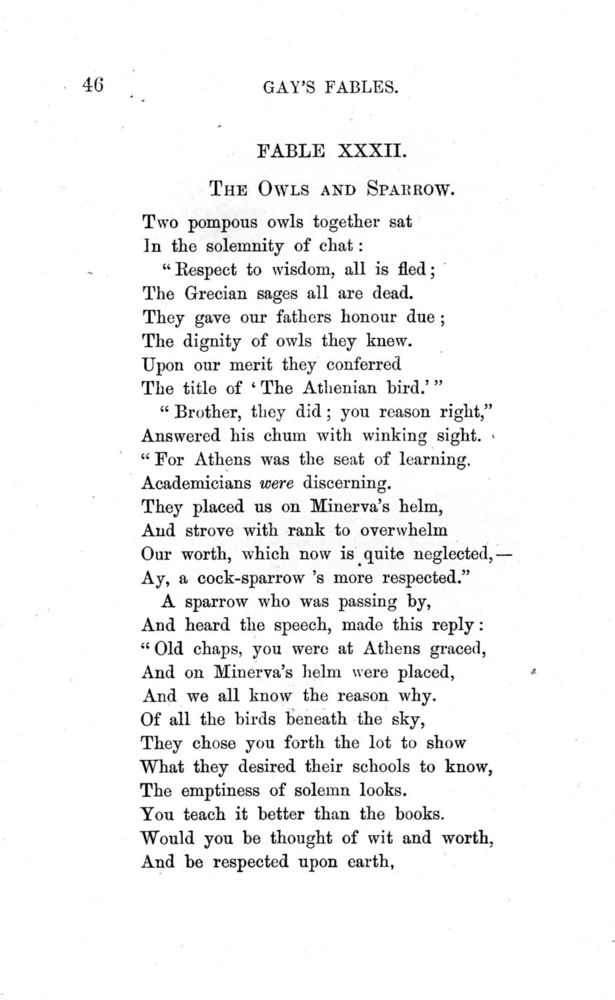 46 GAY'S FABLES.

FABLE XXXII.

THE OWLS AND SPARROW.

Two pompous owls together sat
In the solemnity of chat:
"Respect to wisdom, all is fled;
The Grecian sages all are dead.
They gave our fathers honour due;
The dignity of owls they knew.
Upon our merit they conferred
The title of 'The Athenian bird.'"
"Brother, they did; you reason right,"
Answered his chum with winking sight.
"For Athens was the seat of learning.
Academicians were discerning.
They placed us on Minerva's helm,
And strove with rank to overwhelm
Our worth, which now is quite neglected,—
Ay, a cock-sparrow 's more respected."
A sparrow who was passing by,
And heard the speech, made this reply:
"Old chaps, you were at Athens graced,
And on Minerva's helm were placed,
And we all know the reason why.
Of all the birds beneath the sky,
They chose you forth the lot to show
What they desired their schools to know,
The emptiness of solemn looks.
You teach it better than the books.
Would you be thought of wit and worth,
And be respected upon earth,